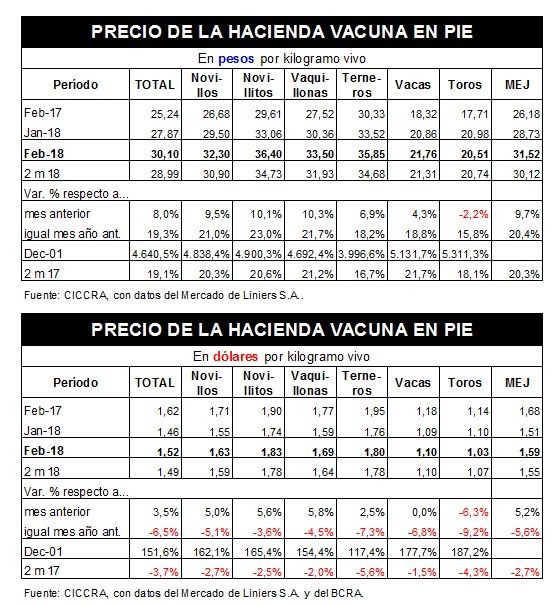 PRECIO DE LA HACIENDA VACUNA EN PIE

En pesos por kilogramo vivo

| Período | TOTAL | Novillos | Novillitos | Vaquillonas | Terneros | Vacas | Toros | MEJ |
|---|---|---|---|---|---|---|---|---|
| Feb-17 | 25,24 | 26,68 | 29,61 | 27,52 | 30,33 | 18,32 | 17,71 | 26,18 |
| Jan-18 | 27,87 | 29,50 | 33,06 | 30,36 | 33,52 | 20,86 | 20,98 | 28,73 |
| Feb-18 | 30,10 | 32,30 | 36,40 | 33,50 | 35,85 | 21,76 | 20,51 | 31,52 |
| 2 m 18 | 28,99 | 30,90 | 34,73 | 31,93 | 34,68 | 21,31 | 20,74 | 30,12 |
| Var. % respecto a... | | | | | | | | |
| mes anterior | 8,0% | 9,5% | 10,1% | 10,3% | 6,9% | 4,3% | -2,2% | 9,7% |
| igual mes año ant. | 19,3% | 21,0% | 23,0% | 21,7% | 18,2% | 18,8% | 15,8% | 20,4% |
| Dec-01 | 4.640,5% | 4.838,4% | 4.900,3% | 4.692,4% | 3.996,6% | 5.131,7% | 5.311,3% | |
| 2 m 17 | 19,1% | 20,3% | 20,6% | 21,2% | 16,7% | 21,7% | 18,1% | 20,3% |

Fuente: CICCRA, con datos del Mercado de Liniers S.A..

PRECIO DE LA HACIENDA VACUNA EN PIE

En dólares por kilogramo vivo

| Período | TOTAL | Novillos | Novillitos | Vaquillonas | Terneros | Vacas | Toros | MEJ |
|---|---|---|---|---|---|---|---|---|
| Feb-17 | 1,62 | 1,71 | 1,90 | 1,77 | 1,95 | 1,18 | 1,14 | 1,68 |
| Jan-18 | 1,46 | 1,55 | 1,74 | 1,59 | 1,76 | 1,09 | 1,10 | 1,51 |
| Feb-18 | 1,52 | 1,63 | 1,83 | 1,69 | 1,80 | 1,10 | 1,03 | 1,59 |
| 2 m 18 | 1,49 | 1,59 | 1,78 | 1,64 | 1,78 | 1,10 | 1,07 | 1,55 |
| Var. % respecto a... | | | | | | | | |
| mes anterior | 3,5% | 5,0% | 5,6% | 5,8% | 2,5% | 0,0% | -6,3% | 5,2% |
| igual mes año ant. | -6,5% | -5,1% | -3,6% | -4,5% | -7,3% | -6,8% | -9,2% | -5,6% |
| Dec-01 | 151,6% | 162,1% | 165,4% | 154,4% | 117,4% | 177,7% | 187,2% | |
| 2 m 17 | -3,7% | -2,7% | -2,5% | -2,0% | -5,6% | -1,5% | -4,3% | -2,7% |

Fuente: CICCRA, con datos del Mercado de Liniers S.A. y del BCRA.